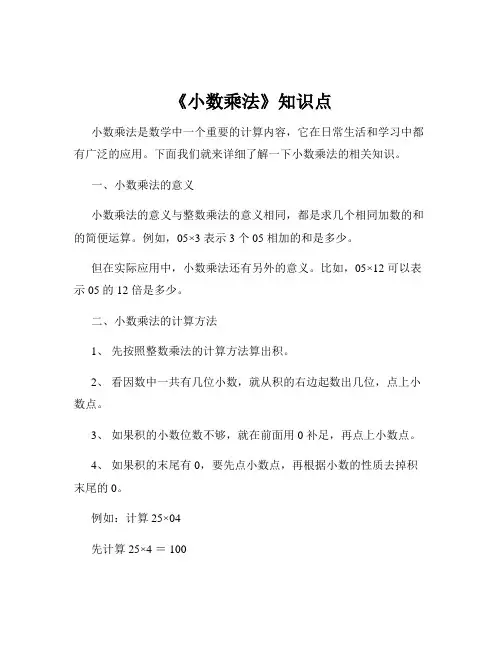 《小数乘法》知识点

小数乘法是数学中一个重要的计算内容，它在日常生活和学习中都有广泛的应用。下面我们就来详细了解一下小数乘法的相关知识。

一、小数乘法的意义

小数乘法的意义与整数乘法的意义相同，都是求几个相同加数的和的简便运算。例如，05×3 表示 3 个 05 相加的和是多少。

但在实际应用中，小数乘法还有另外的意义。比如，05×12 可以表示 05 的 12 倍是多少。

二、小数乘法的计算方法

1、 先按照整数乘法的计算方法算出积。

2、 看因数中一共有几位小数，就从积的右边起数出几位，点上小数点。

3、 如果积的小数位数不够，就在前面用 0 补足，再点上小数点。

4、 如果积的末尾有 0，要先点小数点，再根据小数的性质去掉积末尾的 0。

例如：计算 25×04

先计算 25×4 ＝ 100